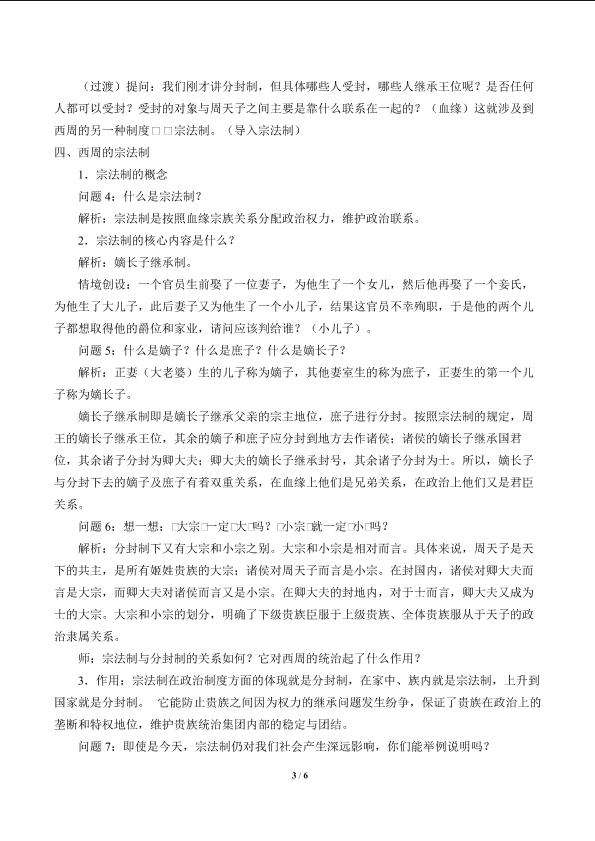 （过渡）提问：我们刚才讲分封制，但具体哪些人受封，哪些人继承王位呢？是否任何人都可以受封？受封的对象与周天子之间主要是靠什么联系在一起的？（血缘）这就涉及到西周的另一种制度□□宗法制。（导入宗法制）

四、西周的宗法制

1．宗法制的概念

问题4：什么是宗法制？

解析：宗法制是按照血缘宗族关系分配政治权力，维护政治联系。

2．宗法制的核心内容是什么？

解析：嫡长子继承制。

情境创设：一个官员生前娶了一位妻子，为他生了一个女儿，然后他再娶了一个妾氏，为他生了大儿子，此后妻子又为他生了一个小儿子，结果这官员不幸殉职，于是他的两个儿子都想取得他的爵位和家业，请问应该判给谁？（小儿子）。

问题5：什么是嫡子？什么是庶子？什么是嫡长子？

解析：正妻（大老婆）生的儿子称为嫡子，其他妻室生的称为庶子，正妻生的第一个儿子称为嫡长子。

嫡长子继承制即是嫡长子继承父亲的宗主地位，庶子进行分封。按照宗法制的规定，周王的嫡长子继承王位，其余的嫡子和庶子应分封到地方去作诸侯；诸侯的嫡长子继承国君位，其余诸子分封为卿大夫；卿大夫的嫡长子继承封号，其余诸子分封为士。所以，嫡长子与分封下去的嫡子及庶子有着双重关系，在血缘上他们是兄弟关系，在政治上他们又是君臣关系。

问题6：想一想：□大宗□一定□大□吗？□小宗□就一定□小□吗？

解析：分封制下又有大宗和小宗之别。大宗和小宗是相对而言。具体来说，周天子是天下的共主，是所有姬姓贵族的大宗；诸侯对周天子而言是小宗。在封国内，诸侯对卿大夫而言是大宗，而卿大夫对诸侯而言又是小宗。在卿大夫的封地内，对于士而言，卿大夫又成为士的大宗。大宗和小宗的划分，明确了下级贵族臣服于上级贵族、全体贵族服从于天子的政治隶属关系。

师：宗法制与分封制的关系如何？它对西周的统治起了什么作用？

3．作用：宗法制在政治制度方面的体现就是分封制，在家中、族内就是宗法制，上升到国家就是分封制。 它能防止贵族之间因为权力的继承问题发生纷争，保证了贵族在政治上的垄断和特权地位，维护贵族统治集团内部的稳定与团结。

问题7：即使是今天，宗法制仍对我们社会产生深远影响，你们能举例说明吗？

3 / 6